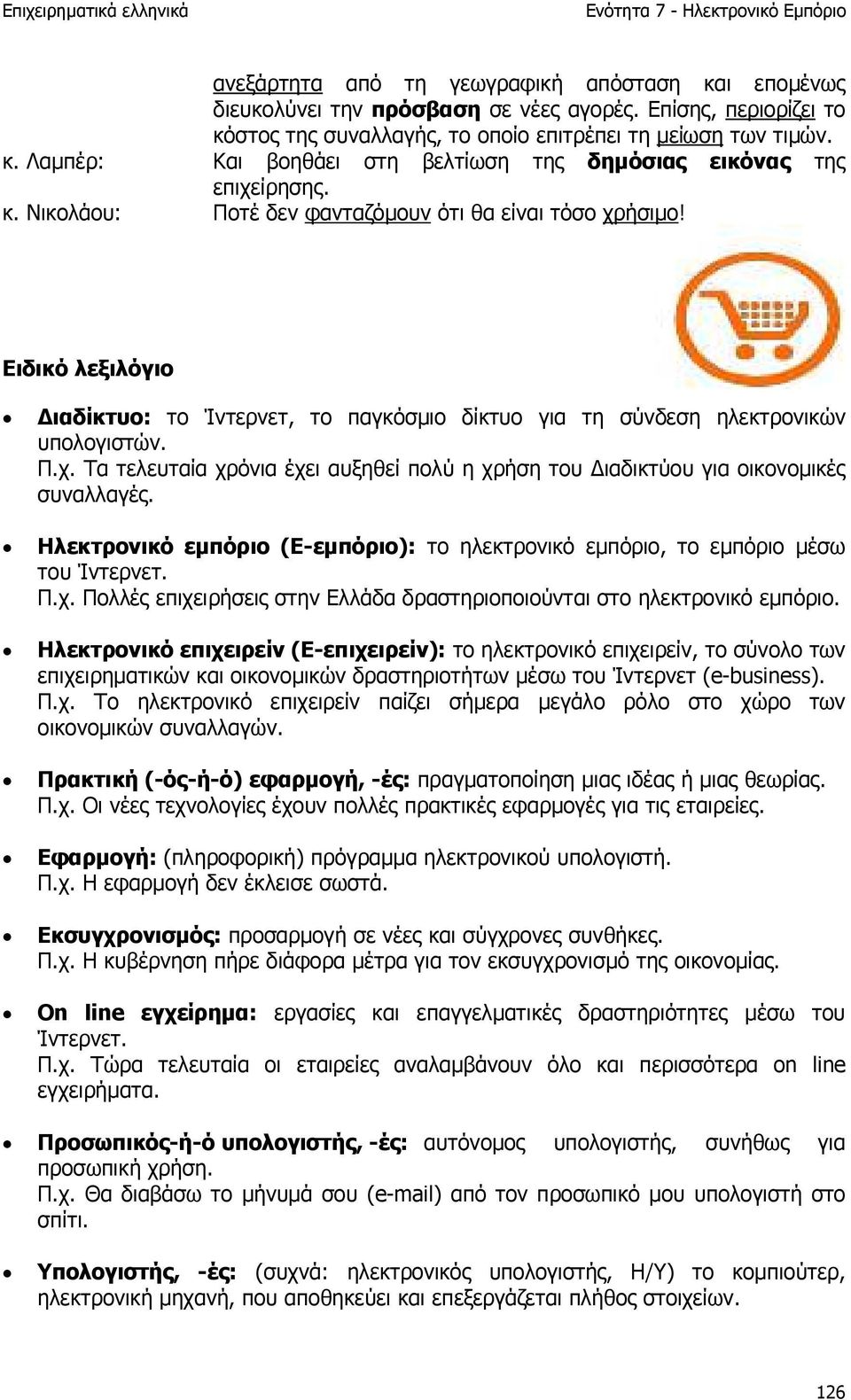 Επιχειρηματικά ελληνικά Ενότητα 7 - Ηλεκτρονικό Εμπόριο

ανεξάρτητα από τη γεωγραφική απόσταση και επομένως διευκολύνει την πρόσβαση σε νέες αγορές. Επίσης, περιορίζει το κόστος της συναλλαγής, το οποίο επιτρέπει τη μείωση των τιμών.
κ. Λαμπέρ: Και βοηθάει στη βελτίωση της δημόσιας εικόνας της επιχείρησης.
κ. Νικολάου: Ποτέ δεν φανταζόμουν ότι θα είναι τόσο χρήσιμο!

Ειδικό λεξιλόγιο

• Διαδίκτυο: το Ίντερνετ, το παγκόσμιο δίκτυο για τη σύνδεση ηλεκτρονικών υπολογιστών.
Π.χ. Τα τελευταία χρόνια έχει αυξηθεί πολύ η χρήση του Διαδικτύου για οικονομικές συναλλαγές.

• Ηλεκτρονικό εμπόριο (Ε-εμπόριο): το ηλεκτρονικό εμπόριο, το εμπόριο μέσω του Ίντερνετ.
Π.χ. Πολλές επιχειρήσεις στην Ελλάδα δραστηριοποιούνται στο ηλεκτρονικό εμπόριο.

• Ηλεκτρονικό επιχειρείν (Ε-επιχειρείν): το ηλεκτρονικό επιχειρείν, το σύνολο των επιχειρηματικών και οικονομικών δραστηριοτήτων μέσω του Ίντερνετ (e-business).
Π.χ. Το ηλεκτρονικό επιχειρείν παίζει σήμερα μεγάλο ρόλο στο χώρο των οικονομικών συναλλαγών.

• Πρακτική (-ός-ή-ό) εφαρμογή, -ές: πραγματοποίηση μιας ιδέας ή μιας θεωρίας.
Π.χ. Οι νέες τεχνολογίες έχουν πολλές πρακτικές εφαρμογές για τις εταιρείες.

• Εφαρμογή: (πληροφορική) πρόγραμμα ηλεκτρονικού υπολογιστή.
Π.χ. Η εφαρμογή δεν έκλεισε σωστά.

• Εκσυγχρονισμός: προσαρμογή σε νέες και σύγχρονες συνθήκες.
Π.χ. Η κυβέρνηση πήρε διάφορα μέτρα για τον εκσυγχρονισμό της οικονομίας.

• On line εγχείρημα: εργασίες και επαγγελματικές δραστηριότητες μέσω του Ίντερνετ.
Π.χ. Τώρα τελευταία οι εταιρείες αναλαμβάνουν όλο και περισσότερα on line εγχειρήματα.

• Προσωπικός-ή-ό υπολογιστής, -ές: αυτόνομος υπολογιστής, συνήθως για προσωπική χρήση.
Π.χ. Θα διαβάσω το μήνυμά σου (e-mail) από τον προσωπικό μου υπολογιστή στο σπίτι.

• Υπολογιστής, -ές: (συχνά: ηλεκτρονικός υπολογιστής, Η/Υ) το κομπιούτερ, ηλεκτρονική μηχανή, που αποθηκεύει και επεξεργάζεται πλήθος στοιχείων.

126